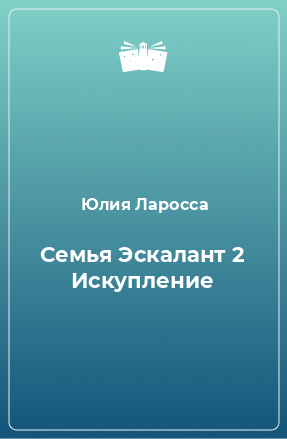 Юлия Ларосса

Семья Эскалант 2 Искупление